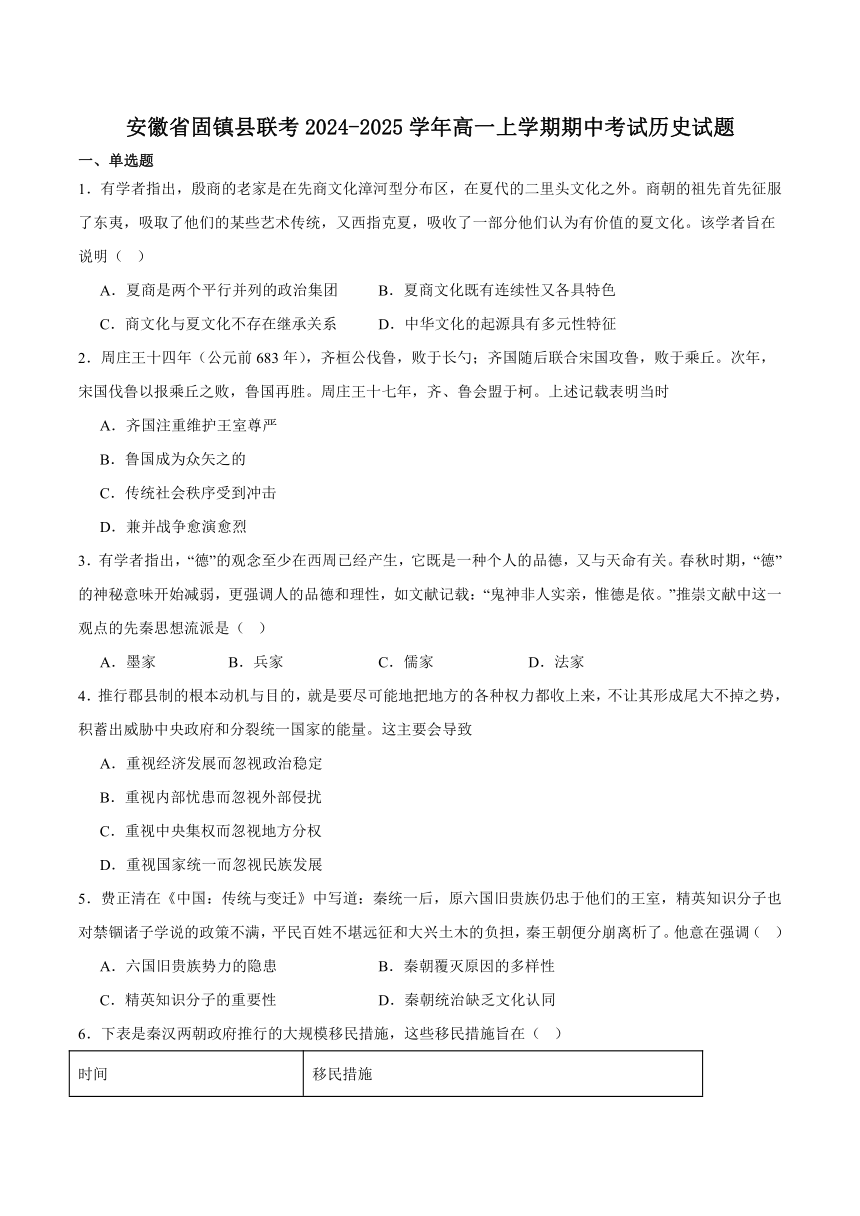 安徽省固镇县联考 2024-2025 学年高一上学期期中考试历史试题

一、单选题

1．有学者指出，殷商的老家是在先商文化漳河型分布区，在夏代的二里头文化之外。商朝的祖先首先征服了东夷，吸取了他们的某些艺术传统，又西指克夏，吸收了一部分他们认为有价值的夏文化。该学者旨在说明（　）

A．夏商是两个平行并列的政治集团　　B．夏商文化既有连续性又各具特色

C．商文化与夏文化不存在继承关系　　D．中华文化的起源具有多元性特征

2．周庄王十四年（公元前 683 年），齐桓公伐鲁，败于长勺；齐国随后联合宋国攻鲁，败于乘丘。次年，宋国伐鲁以报乘丘之败，鲁国再胜。周庄王十七年，齐、鲁会盟于柯。上述记载表明当时

A．齐国注重维护王室尊严

B．鲁国成为众矢之的

C．传统社会秩序受到冲击

D．兼并战争愈演愈烈

3．有学者指出，“德”的观念至少在西周已经产生，它既是一种个人的品德，又与天命有关。春秋时期，“德”的神秘意味开始减弱，更强调人的品德和理性，如文献记载：“鬼神非人实亲，惟德是依。”推崇文献中这一观点的先秦思想流派是（　）

A．墨家　　B．兵家　　C．儒家　　D．法家

4．推行郡县制的根本动机与目的，就是要尽可能地把地方的各种权力都收上来，不让其形成尾大不掉之势，积蓄出威胁中央政府和分裂统一国家的能量。这主要会导致

A．重视经济发展而忽视政治稳定

B．重视内部忧患而忽视外部侵扰

C．重视中央集权而忽视地方分权

D．重视国家统一而忽视民族发展

5．费正清在《中国：传统与变迁》中写道：秦统一后，原六国旧贵族仍忠于他们的王室，精英知识分子也对禁锢诸子学说的政策不满，平民百姓不堪远征和大兴土木的负担，秦王朝便分崩离析了。他意在强调（　）

A．六国旧贵族势力的隐患　　B．秦朝覆灭原因的多样性

C．精英知识分子的重要性　　D．秦朝统治缺乏文化认同

6．下表是秦汉两朝政府推行的大规模移民措施，这些移民措施旨在（　）

| 时间 | 移民措施 |
|---|---|